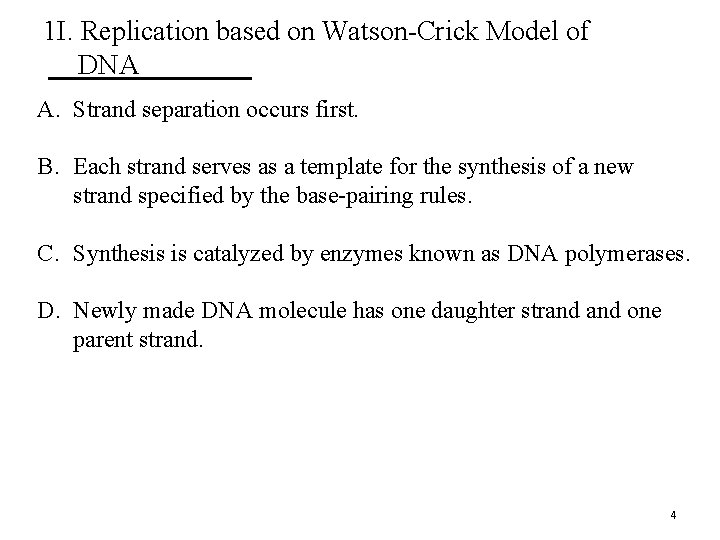 1I. Replication based on Watson-Crick Model of DNA

A. Strand separation occurs first.

B. Each strand serves as a template for the synthesis of a new strand specified by the base-pairing rules.

C. Synthesis is catalyzed by enzymes known as DNA polymerases.

D. Newly made DNA molecule has one daughter strand and one parent strand.

4